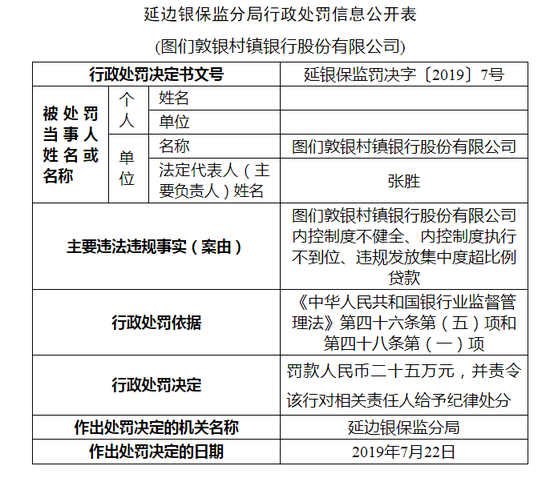 延边银保监分局行政处罚信息公开表

(图们敦银村镇银行股份有限公司)

| 行政处罚决定书文号 | | | 延银保监罚决字〔2019〕7号 |
|---|---|---|---|
| 被处罚当事人姓名或名称 | 个人 | 姓名 | |
| | | 单位 | |
| | 单位 | 名称 | 图们敦银村镇银行股份有限公司 |
| | | 法定代表人（主要负责人）姓名 | 张胜 |
| 主要违法违规事实（案由） | | | 图们敦银村镇银行股份有限公司内控制度不健全、内控制度执行不到位、违规发放集中度超比例贷款 |
| 行政处罚依据 | | | 《中华人民共和国银行业监督管理法》第四十六条第（五）项和第四十八条第（一）项 |
| 行政处罚决定 | | | 罚款人民币二十五万元，并责令该行对相关责任人给予纪律处分 |
| 作出处罚决定的机关名称 | | | 延边银保监分局 |
| 作出处罚决定的日期 | | | 2019年7月22日 |